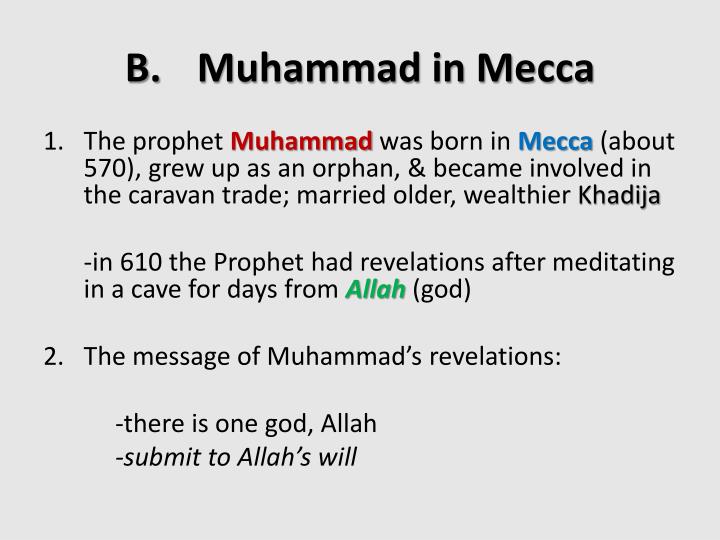 B. Muhammad in Mecca

1. The prophet Muhammad was born in Mecca (about 570), grew up as an orphan, & became involved in the caravan trade; married older, wealthier Khadija

-in 610 the Prophet had revelations after meditating in a cave for days from Allah (god)

2. The message of Muhammad's revelations:

-there is one god, Allah
-submit to Allah's will